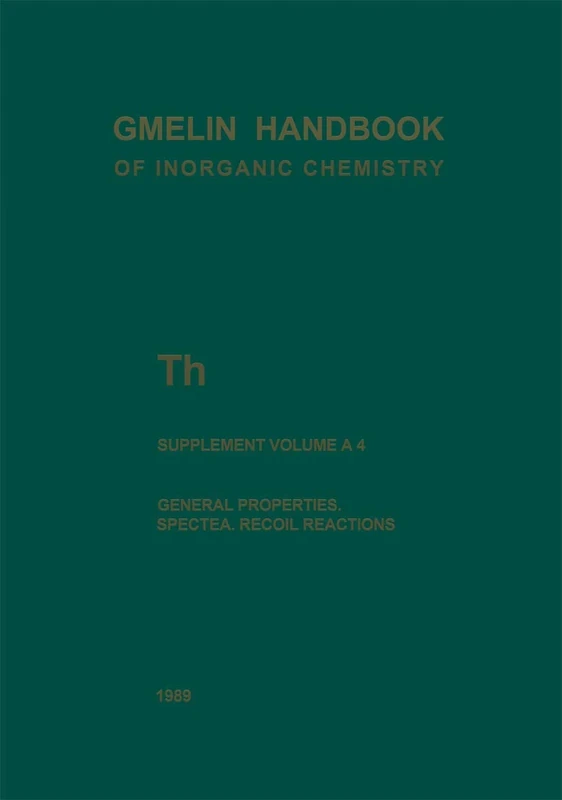 GMELIN HANDBOOK
OF INORGANIC CHEMISTRY

Th

SUPPLEMENT VOLUME A 4

GENERAL PROPERTIES.
SPECTEA. RECOIL REACTIONS

1989